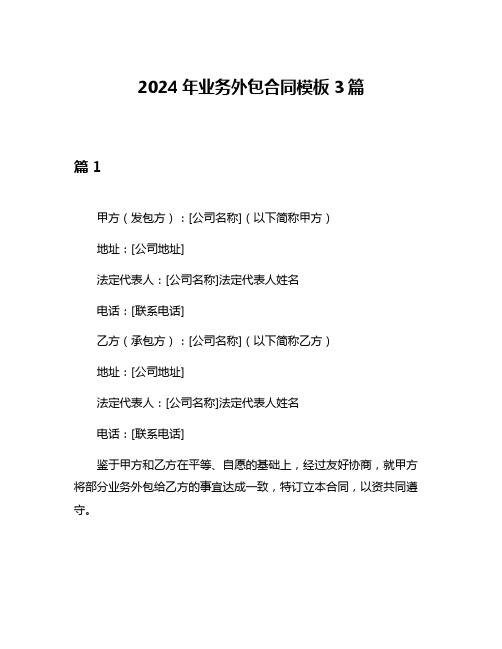 2024 年业务外包合同模板 3 篇

篇 1

甲方（发包方）：[公司名称]（以下简称甲方）

地址：[公司地址]

法定代表人：[公司名称]法定代表人姓名

电话：[联系电话]

乙方（承包方）：[公司名称]（以下简称乙方）

地址：[公司地址]

法定代表人：[公司名称]法定代表人姓名

电话：[联系电话]

鉴于甲方和乙方在平等、自愿的基础上，经过友好协商，就甲方将部分业务外包给乙方的事宜达成一致，特订立本合同，以资共同遵守。